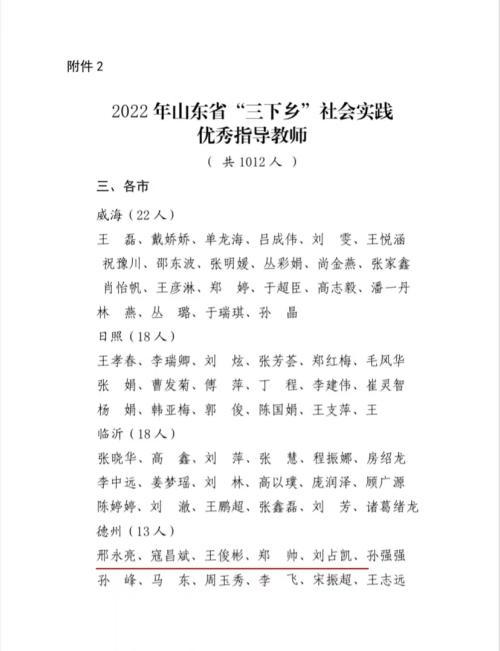 附件 2

2022 年山东省“三下乡”社会实践
优秀指导教师
（ 共 1012 人 ）

三、各市

威海（22 人）
王　磊、戴娇娇、单龙海、吕成伟、刘　雯、王悦涵
祝豫川、邵东波、张明媛、丛彩娟、尚金燕、张家鑫
肖怡帆、王彦淋、郑　婷、于超臣、高志毅、潘一丹
林　燕、丛　璐、于瑞琪、孙　晶

日照（18 人）
王孝春、李瑞卿、刘　炫、张芳荟、郑红梅、毛凤华
张　娟、曹发菊、傅　萍、丁　程、李建伟、崔灵智
杨　娟、韩亚梅、郭　俊、陈国娟、王支萍、王

临沂（18 人）
张晓华、高　鑫、刘　萍、张　慧、程振娜、房绍龙
李中远、姜梦瑶、刘　林、高以璞、庞润泽、顾广源
陈婷婷、刘　澈、王鹏超、张鑫磊、刘　芳、诸葛绪龙

德州（13 人）
邢永亮、寇昌斌、王俊彬、郑　帅、刘占凯、孙强强
孙　峰、马　东、周玉秀、李　飞、宋振超、王志远